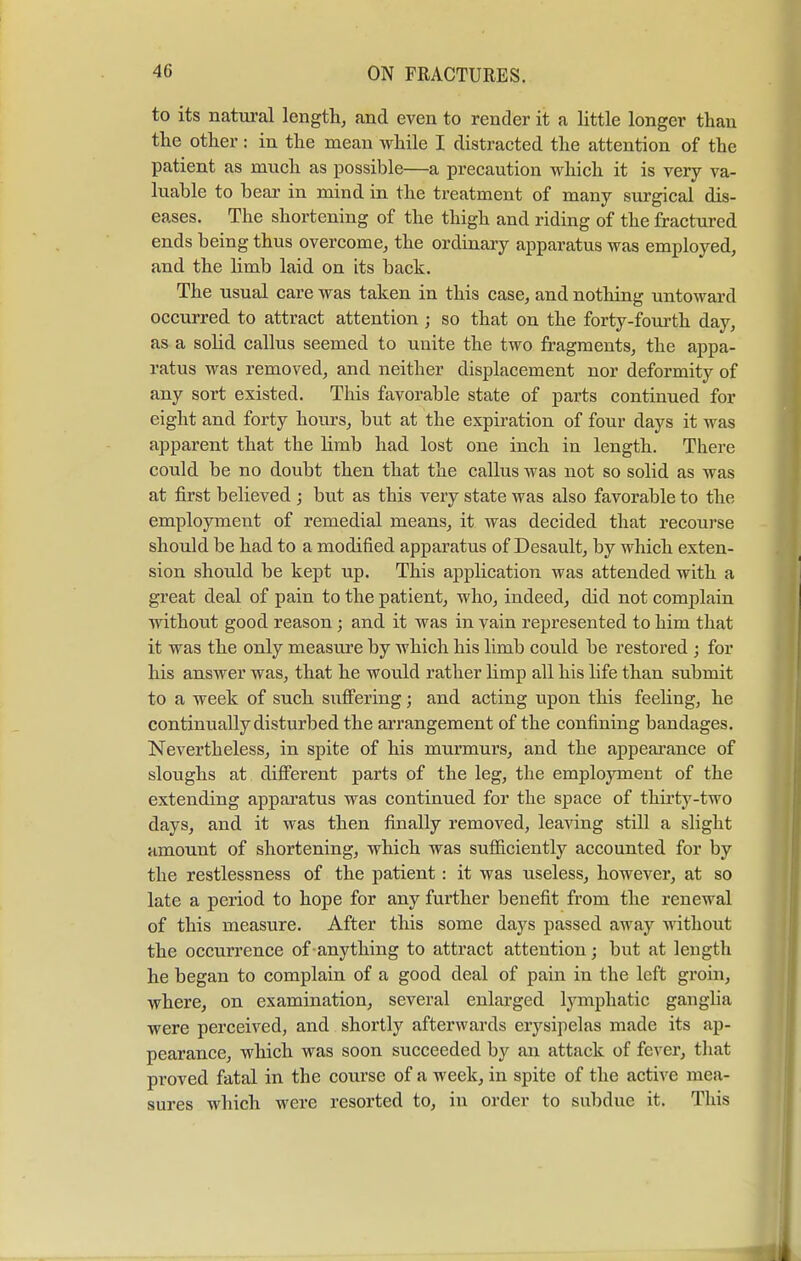 46 ON FRACTURES.

to its natural length, and even to render it a little longer than the other: in the mean while I distracted the attention of the patient as much as possible—a precaution which it is very valuable to bear in mind in the treatment of many surgical diseases. The shortening of the thigh and riding of the fractured ends being thus overcome, the ordinary apparatus was employed, and the limb laid on its back.

The usual care was taken in this case, and nothing untoward occurred to attract attention; so that on the forty-fourth day, as a solid callus seemed to unite the two fragments, the apparatus was removed, and neither displacement nor deformity of any sort existed. This favorable state of parts continued for eight and forty hours, but at the expiration of four days it was apparent that the limb had lost one inch in length. There could be no doubt then that the callus was not so solid as was at first believed; but as this very state was also favorable to the employment of remedial means, it was decided that recourse should be had to a modified apparatus of Desault, by which extension should be kept up. This application was attended with a great deal of pain to the patient, who, indeed, did not complain without good reason; and it was in vain represented to him that it was the only measure by which his limb could be restored; for his answer was, that he would rather limp all his life than submit to a week of such suffering; and acting upon this feeling, he continually disturbed the arrangement of the confining bandages. Nevertheless, in spite of his murmurs, and the appearance of sloughs at different parts of the leg, the employment of the extending apparatus was continued for the space of thirty-two days, and it was then finally removed, leaving still a slight amount of shortening, which was sufficiently accounted for by the restlessness of the patient: it was useless, however, at so late a period to hope for any further benefit from the renewal of this measure. After this some days passed away without the occurrence of anything to attract attention; but at length he began to complain of a good deal of pain in the left groin, where, on examination, several enlarged lymphatic ganglia were perceived, and shortly afterwards erysipelas made its appearance, which was soon succeeded by an attack of fever, that proved fatal in the course of a week, in spite of the active measures which were resorted to, in order to subdue it. This